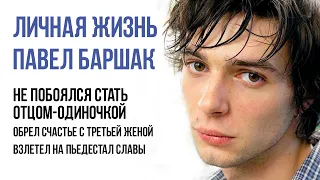 ЛИЧНАЯ ЖИЗНЬ
ПАВЕЛ БАРШАК

НЕ ПОБОЯЛСЯ СТАТЬ ОТЦОМ-ОДИНОЧКОЙ

ОБРЕЛ СЧАСТЬЕ С ТРЕТЬЕЙ ЖЕНОЙ

ВЗЛЕТЕЛ НА ПЬЕДЕСТАЛ СЛАВЫ